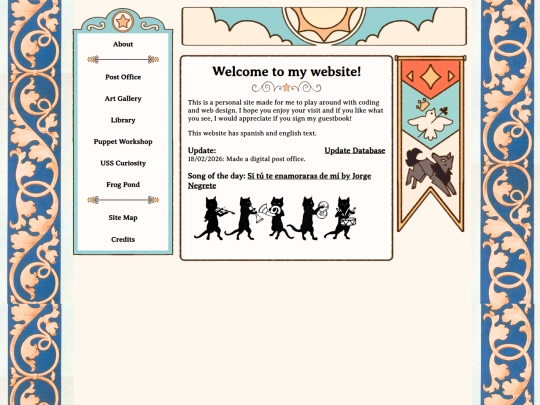 About

Post Office

Art Gallery

Library

Puppet Workshop

USS Curiosity

Frog Pond

Site Map

Credits

Welcome to my website!

This is a personal site made for me to play around with coding and web design. I hope you enjoy your visit and if you like what you see, I would appreciate if you sign my guestbook!

This website has spanish and english text.

Update:

Update Database

18/02/2026: Made a digital post office.

Song of the day: Si tú te enamoraras de mí by Jorge Negrete